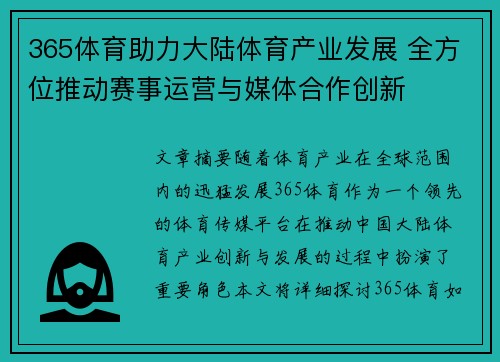 365体育助力大陆体育产业发展 全方位推动赛事运营与媒体合作创新

文章摘要随着体育产业在全球范围内的迅猛发展365体育作为一个领先的体育传媒平台在推动中国大陆体育产业创新与发展的过程中扮演了重要角色本文将详细探讨365体育如